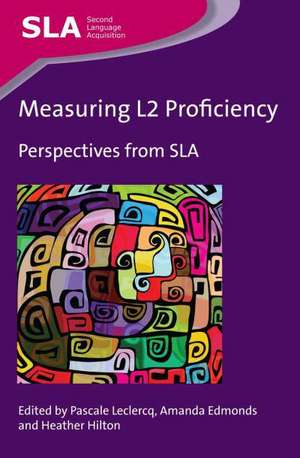 SLA Second Language Acquisition

Measuring L2 Proficiency

Perspectives from SLA

Edited by Pascale Leclercq, Amanda Edmonds and Heather Hilton